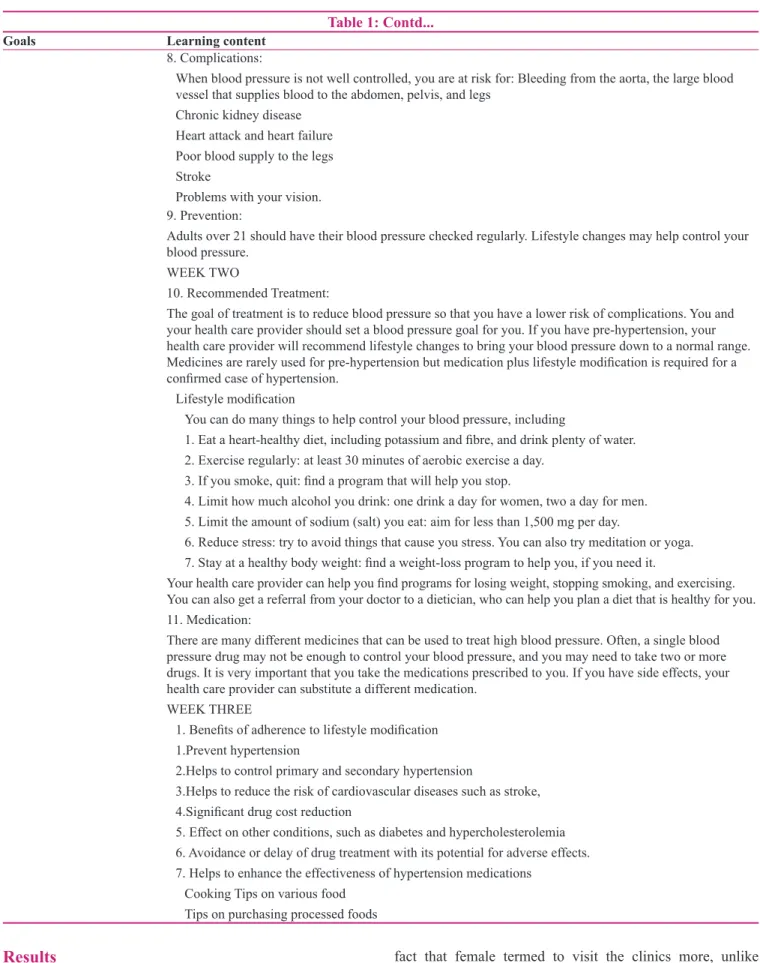 Table 1: Contd...

| Goals | Learning content |
|---|---|
| | 8. Complications: |
| | When blood pressure is not well controlled, you are at risk for: Bleeding from the aorta, the large blood vessel that supplies blood to the abdomen, pelvis, and legs |
| | Chronic kidney disease |
| | Heart attack and heart failure |
| | Poor blood supply to the legs |
| | Stroke |
| | Problems with your vision. |
| | 9. Prevention: |
| | Adults over 21 should have their blood pressure checked regularly. Lifestyle changes may help control your blood pressure. |
| | WEEK TWO |
| | 10. Recommended Treatment: |
| | The goal of treatment is to reduce blood pressure so that you have a lower risk of complications. You and your health care provider should set a blood pressure goal for you. If you have pre-hypertension, your health care provider will recommend lifestyle changes to bring your blood pressure down to a normal range. Medicines are rarely used for pre-hypertension but medication plus lifestyle modification is required for a confirmed case of hypertension. |
| | Lifestyle modification |
| | You can do many things to help control your blood pressure, including |
| | 1. Eat a heart-healthy diet, including potassium and fibre, and drink plenty of water. |
| | 2. Exercise regularly: at least 30 minutes of aerobic exercise a day. |
| | 3. If you smoke, quit: find a program that will help you stop. |
| | 4. Limit how much alcohol you drink: one drink a day for women, two a day for men. |
| | 5. Limit the amount of sodium (salt) you eat: aim for less than 1,500 mg per day. |
| | 6. Reduce stress: try to avoid things that cause you stress. You can also try meditation or yoga. |
| | 7. Stay at a healthy body weight: find a weight-loss program to help you, if you need it. |
| | Your health care provider can help you find programs for losing weight, stopping smoking, and exercising. You can also get a referral from your doctor to a dietician, who can help you plan a diet that is healthy for you. |
| | 11. Medication: |
| | There are many different medicines that can be used to treat high blood pressure. Often, a single blood pressure drug may not be enough to control your blood pressure, and you may need to take two or more drugs. It is very important that you take the medications prescribed to you. If you have side effects, your health care provider can substitute a different medication. |
| | WEEK THREE |
| | 1. Benefits of adherence to lifestyle modification |
| | 1.Prevent hypertension |
| | 2.Helps to control primary and secondary hypertension |
| | 3.Helps to reduce the risk of cardiovascular diseases such as stroke, |
| | 4.Significant drug cost reduction |
| | 5. Effect on other conditions, such as diabetes and hypercholesterolemia |
| | 6. Avoidance or delay of drug treatment with its potential for adverse effects. |
| | 7. Helps to enhance the effectiveness of hypertension medications |
| | Cooking Tips on various food |
| | Tips on purchasing processed foods |

Results

fact that female termed to visit the clinics more, unlike